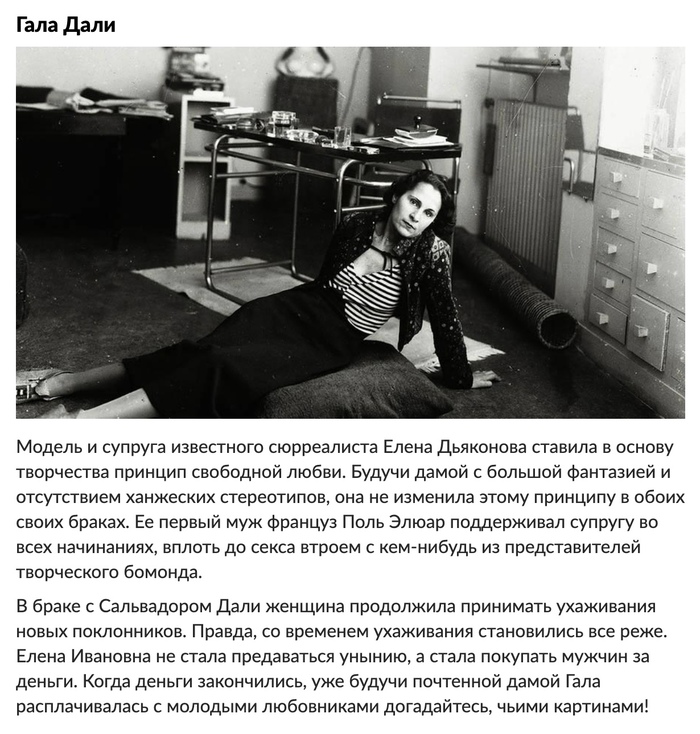 Гала Дали

Модель и супруга известного сюрреалиста Елена Дьяконова ставила в основу творчества принцип свободной любви. Будучи дамой с большой фантазией и отсутствием ханжеских стереотипов, она не изменила этому принципу в обоих своих браках. Ее первый муж француз Поль Элюар поддерживал супругу во всех начинаниях, вплоть до секса втроем с кем-нибудь из представителей творческого бомонда.

В браке с Сальвадором Дали женщина продолжила принимать ухаживания новых поклонников. Правда, со временем ухаживания становились все реже. Елена Ивановна не стала предаваться унынию, а стала покупать мужчин за деньги. Когда деньги закончились, уже будучи почтенной дамой Гала расплачивалась с молодыми любовниками догадайтесь, чьими картинами!